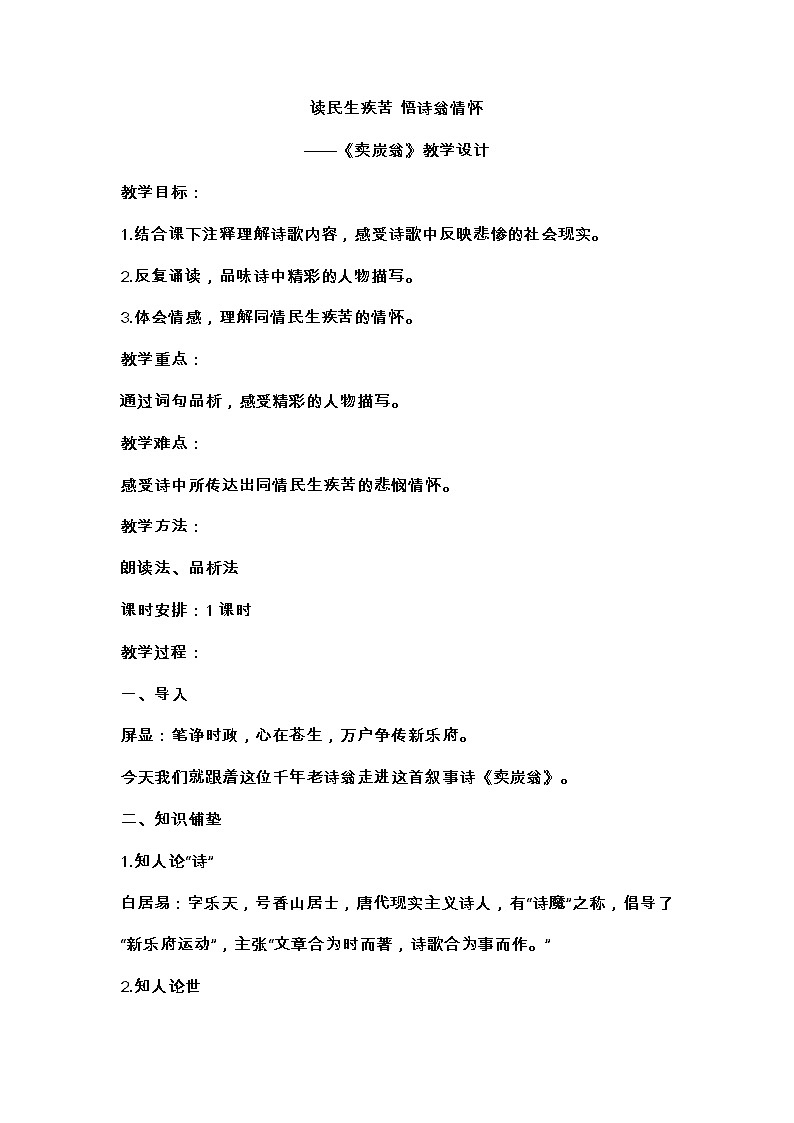 读民生疾苦 悟诗翁情怀

——《卖炭翁》教学设计

教学目标：

1.结合课下注释理解诗歌内容，感受诗歌中反映悲惨的社会现实。

2.反复诵读，品味诗中精彩的人物描写。

3.体会情感，理解同情民生疾苦的情怀。

教学重点：

通过词句品析，感受精彩的人物描写。

教学难点：

感受诗中所传达出同情民生疾苦的悲悯情怀。

教学方法：

朗读法、品析法

课时安排：1 课时

教学过程：

一、导入

屏显：笔诤时政，心在苍生，万户争传新乐府。

今天我们就跟着这位千年老诗翁走进这首叙事诗《卖炭翁》。

二、知识铺垫

1.知人论“诗”

白居易：字乐天，号香山居士，唐代现实主义诗人，有“诗魔”之称，倡导了“新乐府运动”，主张“文章合为时而著，诗歌合为事而作。”

2.知人论世